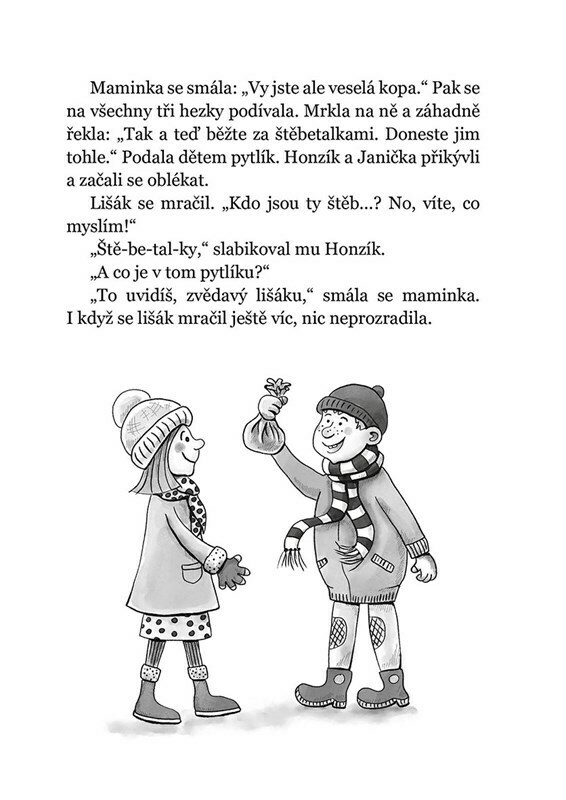 Maminka se smála: „Vy jste ale veselá kopa.“ Pak se na všechny tři hezky podívala. Mrkla na ně a záhadně řekla: „Tak a teď běžte za štěbetalkami. Doneste jim tohle.“ Podala dětem pytlík. Honzík a Janička přikývli a začali se oblékat.

Lišák se mračil. „Kdo jsou ty štěb...? No, víte, co myslím!“

„Ště-be-tal-ky,“ slabikoval mu Honzík.

„A co je v tom pytlíku?“

„To uvidíš, zvědavý lišáku,“ smála se maminka. I když se lišák mračil ještě víc, nic neprozradila.